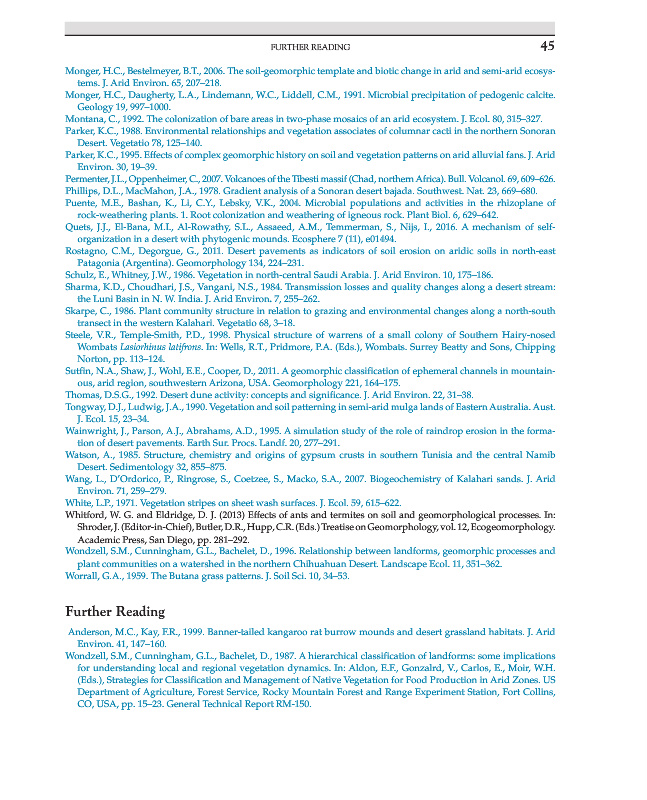 FURTHER READING 45

Monger, H.C., Bestelmeyer, B.T., 2006. The soil-geomorphic template and biotic change in arid and semi-arid ecosystems. J. Arid Environ. 65, 207–218.

Monger, H.C., Daugherty, L.A., Lindemann, W.C., Liddell, C.M., 1991. Microbial precipitation of pedogenic calcite. Geology 19, 997–1000.

Montana, C., 1992. The colonization of bare areas in two-phase mosaics of an arid ecosystem. J. Ecol. 80, 315–327.

Parker, K.C., 1988. Environmental relationships and vegetation associates of columnar cacti in the northern Sonoran Desert. Vegetatio 78, 125–140.

Parker, K.C., 1995. Effects of complex geomorphic history on soil and vegetation patterns on arid alluvial fans. J. Arid Environ. 30, 19–39.

Permenter, J.L., Oppenheimer, C., 2007. Volcanoes of the Tibesti massif (Chad, northern Africa). Bull. Volcanol. 69, 609–626.

Phillips, D.L., MacMahon, J.A., 1978. Gradient analysis of a Sonoran desert bajada. Southwest. Nat. 23, 669–680.

Puente, M.E., Bashan, K., Li, C.Y., Lebsky, V.K., 2004. Microbial populations and activities in the rhizoplane of rock-weathering plants. 1. Root colonization and weathering of igneous rock. Plant Biol. 6, 629–642.

Quets, J.J., El-Bana, M.I., Al-Rowathy, S.L., Assaeed, A.M., Temmerman, S., Nijs, I., 2016. A mechanism of self-organization in a desert with phytogenic mounds. Ecosphere 7 (11), e01494.

Rostagno, C.M., Degorgue, G., 2011. Desert pavements as indicators of soil erosion on aridic soils in north-east Patagonia (Argentina). Geomorphology 134, 224–231.

Schulz, E., Whitney, J.W., 1986. Vegetation in north-central Saudi Arabia. J. Arid Environ. 10, 175–186.

Sharma, K.D., Choudhari, J.S., Vangani, N.S., 1984. Transmission losses and quality changes along a desert stream: the Luni Basin in N. W. India. J. Arid Environ. 7, 255–262.

Skarpe, C., 1986. Plant community structure in relation to grazing and environmental changes along a north-south transect in the western Kalahari. Vegetatio 68, 3–18.

Steele, V.R., Temple-Smith, P.D., 1998. Physical structure of warrens of a small colony of Southern Hairy-nosed Wombats Lasiorhinus latifrons. In: Wells, R.T., Pridmore, P.A. (Eds.), Wombats. Surrey Beatty and Sons, Chipping Norton, pp. 113–124.

Sutfin, N.A., Shaw, J., Wohl, E.E., Cooper, D., 2011. A geomorphic classification of ephemeral channels in mountainous, arid region, southwestern Arizona, USA. Geomorphology 221, 164–175.

Thomas, D.S.G., 1992. Desert dune activity: concepts and significance. J. Arid Environ. 22, 31–38.

Tongway, D.J., Ludwig, J.A., 1990. Vegetation and soil patterning in semi-arid mulga lands of Eastern Australia. Aust. J. Ecol. 15, 23–34.

Wainwright, J., Parson, A.J., Abrahams, A.D., 1995. A simulation study of the role of raindrop erosion in the formation of desert pavements. Earth Sur. Procs. Landf. 20, 277–291.

Watson, A., 1985. Structure, chemistry and origins of gypsum crusts in southern Tunisia and the central Namib Desert. Sedimentology 32, 855–875.

Wang, L., D'Ordorico, P., Ringrose, S., Coetzee, S., Macko, S.A., 2007. Biogeochemistry of Kalahari sands. J. Arid Environ. 71, 259–279.

White, L.P., 1971. Vegetation stripes on sheet wash surfaces. J. Ecol. 59, 615–622.

Whitford, W. G. and Eldridge, D. J. (2013) Effects of ants and termites on soil and geomorphological processes. In: Shroder, J. (Editor-in-Chief), Butler, D.R., Hupp, C.R. (Eds.) Treatise on Geomorphology, vol. 12, Ecogeomorphology. Academic Press, San Diego, pp. 281–292.

Wondzell, S.M., Cunningham, G.L., Bachelet, D., 1996. Relationship between landforms, geomorphic processes and plant communities on a watershed in the northern Chihuahuan Desert. Landscape Ecol. 11, 351–362.

Worrall, G.A., 1959. The Butana grass patterns. J. Soil Sci. 10, 34–53.

Further Reading

Anderson, M.C., Kay, F.R., 1999. Banner-tailed kangaroo rat burrow mounds and desert grassland habitats. J. Arid Environ. 41, 147–160.

Wondzell, S.M., Cunningham, G.L., Bachelet, D., 1987. A hierarchical classification of landforms: some implications for understanding local and regional vegetation dynamics. In: Aldon, E.F., Gonzalrd, V., Carlos, E., Moir, W.H. (Eds.), Strategies for Classification and Management of Native Vegetation for Food Production in Arid Zones. US Department of Agriculture, Forest Service, Rocky Mountain Forest and Range Experiment Station, Fort Collins, CO, USA, pp. 15–23. General Technical Report RM-150.